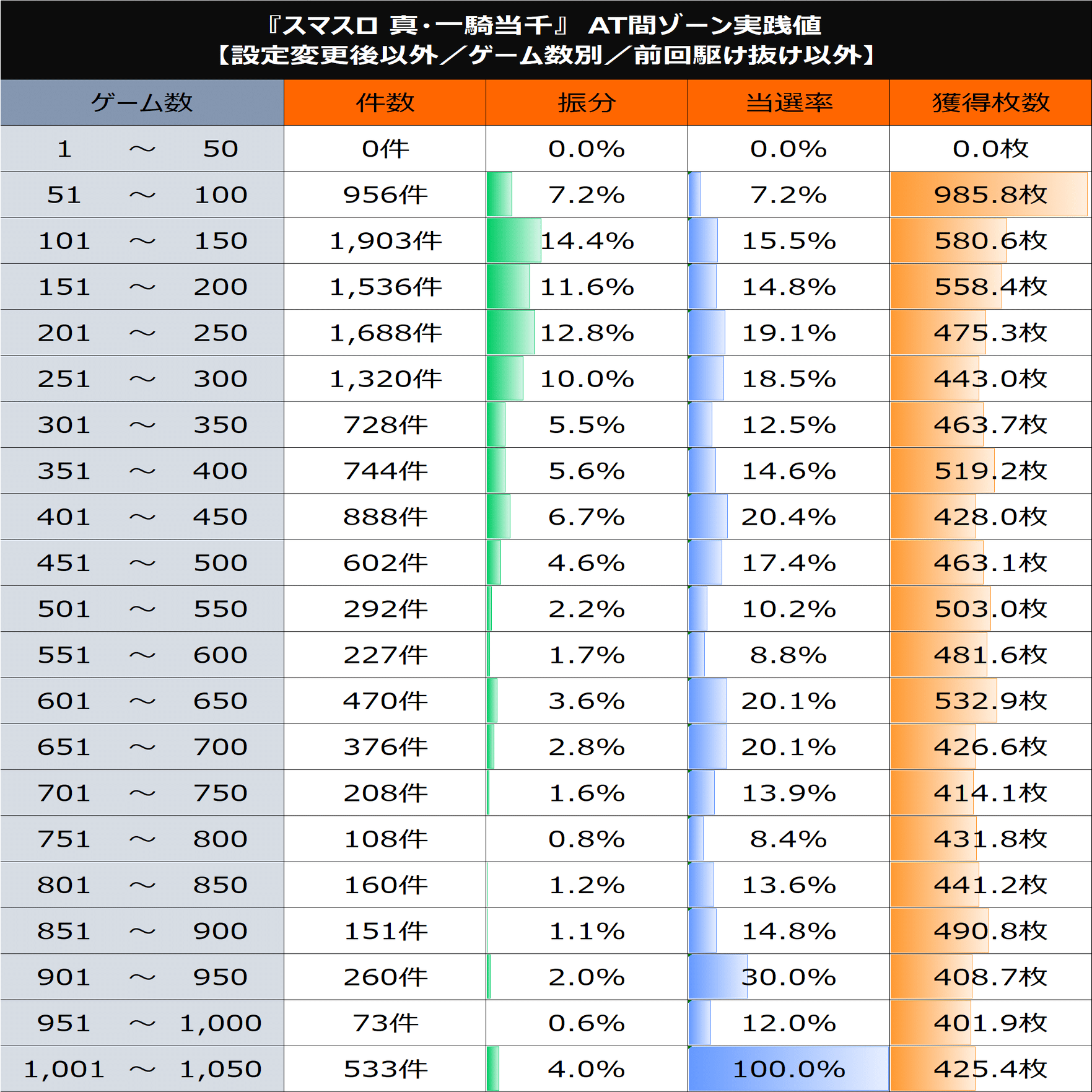 『スマスロ 真・一騎当千』 AT間ゾーン実践値
【設定変更後以外／ゲーム数別／前回駆け抜け以外】

| ゲーム数 | 件数 | 振分 | 当選率 | 獲得枚数 |
|---|---|---|---|---|
| 1 ～ 50 | 0件 | 0.0% | 0.0% | 0.0枚 |
| 51 ～ 100 | 956件 | 7.2% | 7.2% | 985.8枚 |
| 101 ～ 150 | 1,903件 | 14.4% | 15.5% | 580.6枚 |
| 151 ～ 200 | 1,536件 | 11.6% | 14.8% | 558.4枚 |
| 201 ～ 250 | 1,688件 | 12.8% | 19.1% | 475.3枚 |
| 251 ～ 300 | 1,320件 | 10.0% | 18.5% | 443.0枚 |
| 301 ～ 350 | 728件 | 5.5% | 12.5% | 463.7枚 |
| 351 ～ 400 | 744件 | 5.6% | 14.6% | 519.2枚 |
| 401 ～ 450 | 888件 | 6.7% | 20.4% | 428.0枚 |
| 451 ～ 500 | 602件 | 4.6% | 17.4% | 463.1枚 |
| 501 ～ 550 | 292件 | 2.2% | 10.2% | 503.0枚 |
| 551 ～ 600 | 227件 | 1.7% | 8.8% | 481.6枚 |
| 601 ～ 650 | 470件 | 3.6% | 20.1% | 532.9枚 |
| 651 ～ 700 | 376件 | 2.8% | 20.1% | 426.6枚 |
| 701 ～ 750 | 208件 | 1.6% | 13.9% | 414.1枚 |
| 751 ～ 800 | 108件 | 0.8% | 8.4% | 431.8枚 |
| 801 ～ 850 | 160件 | 1.2% | 13.6% | 441.2枚 |
| 851 ～ 900 | 151件 | 1.1% | 14.8% | 490.8枚 |
| 901 ～ 950 | 260件 | 2.0% | 30.0% | 408.7枚 |
| 951 ～ 1,000 | 73件 | 0.6% | 12.0% | 401.9枚 |
| 1,001 ～ 1,050 | 533件 | 4.0% | 100.0% | 425.4枚 |